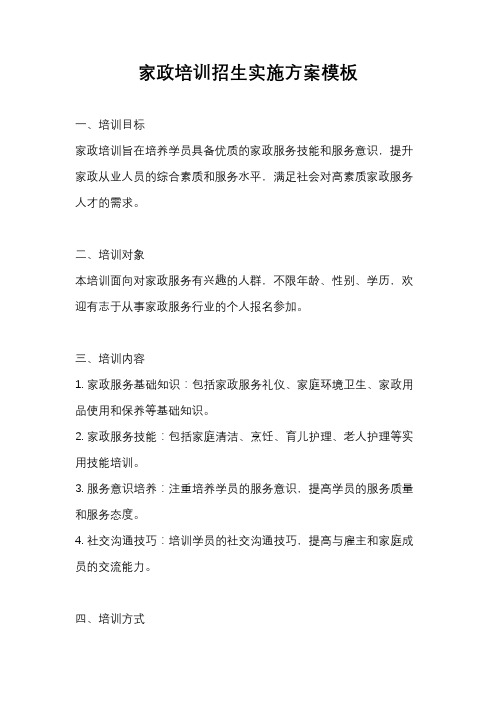 家政培训招生实施方案模板

一、培训目标

家政培训旨在培养学员具备优质的家政服务技能和服务意识，提升家政从业人员的综合素质和服务水平，满足社会对高素质家政服务人才的需求。

二、培训对象

本培训面向对家政服务有兴趣的人群，不限年龄、性别、学历，欢迎有志于从事家政服务行业的个人报名参加。

三、培训内容

1. 家政服务基础知识：包括家政服务礼仪、家庭环境卫生、家政用品使用和保养等基础知识。

2. 家政服务技能：包括家庭清洁、烹饪、育儿护理、老人护理等实用技能培训。

3. 服务意识培养：注重培养学员的服务意识，提高学员的服务质量和服务态度。

4. 社交沟通技巧：培训学员的社交沟通技巧，提高与雇主和家庭成员的交流能力。

四、培训方式